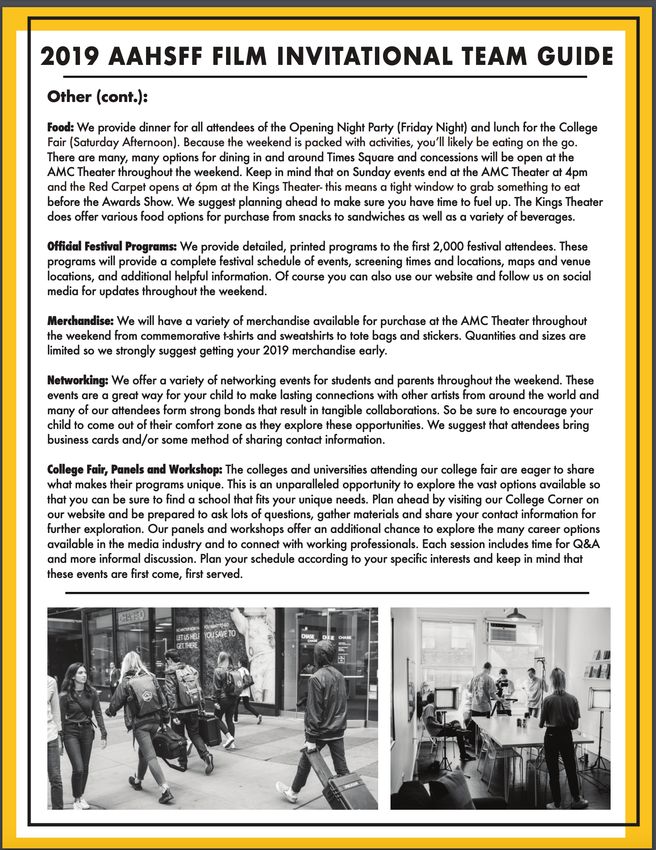 2019 AAHSFF FILM INVITATIONAL TEAM GUIDE

Other (cont.):

Food: We provide dinner for all attendees of the Opening Night Party (Friday Night) and lunch for the College Fair (Saturday Afternoon). Because the weekend is packed with activities, you'll likely be eating on the go. There are many, many options for dining in and around Times Square and concessions will be open at the AMC Theater throughout the weekend. Keep in mind that on Sunday events end at the AMC Theater at 4pm and the Red Carpet opens at 6pm at the Kings Theater- this means a tight window to grab something to eat before the Awards Show. We suggest planning ahead to make sure you have time to fuel up. The Kings Theater does offer various food options for purchase from snacks to sandwiches as well as a variety of beverages.

Official Festival Programs: We provide detailed, printed programs to the first 2,000 festival attendees. These programs will provide a complete festival schedule of events, screening times and locations, maps and venue locations, and additional helpful information. Of course you can also use our website and follow us on social media for updates throughout the weekend.

Merchandise: We will have a variety of merchandise available for purchase at the AMC Theater throughout the weekend from commemorative t-shirts and sweatshirts to tote bags and stickers. Quantities and sizes are limited so we strongly suggest getting your 2019 merchandise early.

Networking: We offer a variety of networking events for students and parents throughout the weekend. These events are a great way for your child to make lasting connections with other artists from around the world and many of our attendees form strong bonds that result in tangible collaborations. So be sure to encourage your child to come out of their comfort zone as they explore these opportunities. We suggest that attendees bring business cards and/or some method of sharing contact information.

College Fair, Panels and Workshop: The colleges and universities attending our college fair are eager to share what makes their programs unique. This is an unparalleled opportunity to explore the vast options available so that you can be sure to find a school that fits your unique needs. Plan ahead by visiting our College Corner on our website and be prepared to ask lots of questions, gather materials and share your contact information for further exploration. Our panels and workshops offer an additional chance to explore the many career options available in the media industry and to connect with working professionals. Each session includes time for Q&A and more informal discussion. Plan your schedule according to your specific interests and keep in mind that these events are first come, first served.

LET US HELP YOU SAVE TO GET THERE

CHASE